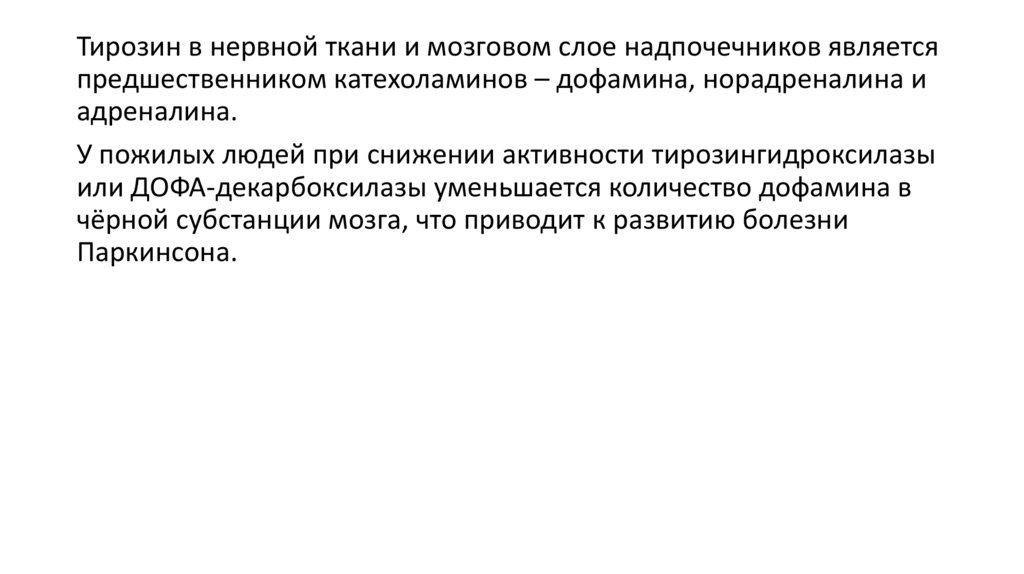 Тирозин в нервной ткани и мозговом слое надпочечников является предшественником катехоламинов – дофамина, норадреналина и адреналина.

У пожилых людей при снижении активности тирозингидроксилазы или ДОФА-декарбоксилазы уменьшается количество дофамина в чёрной субстанции мозга, что приводит к развитию болезни Паркинсона.